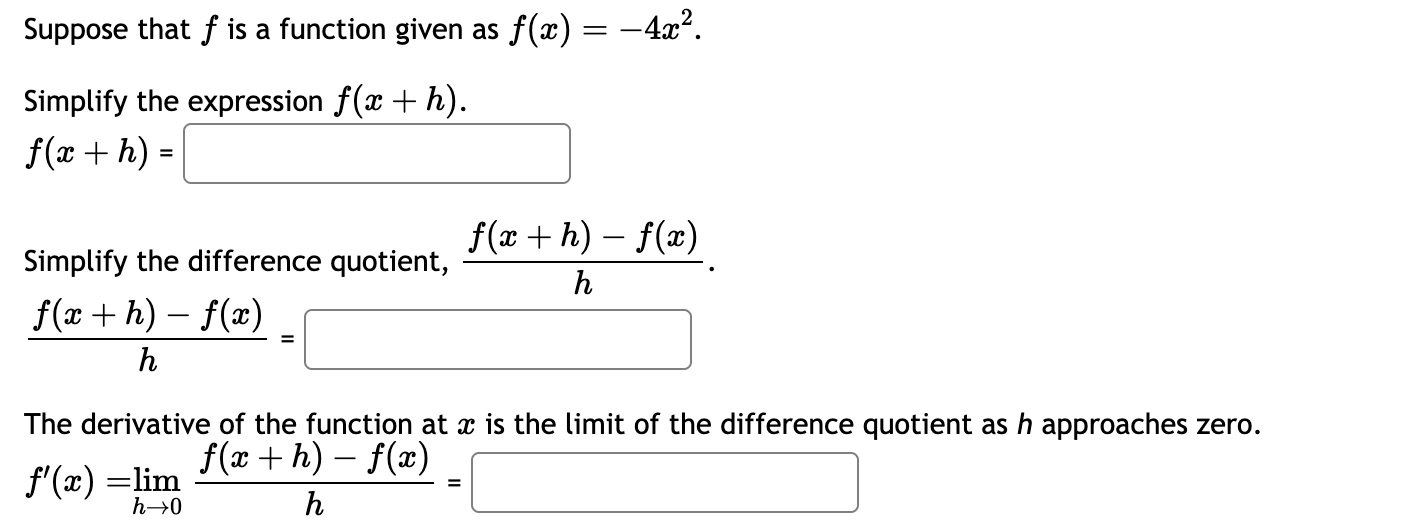 Suppose that $f$ is a function given as $f(x) = -4x^2$.

Simplify the expression $f(x+h)$.
$f(x+h)$ =

Simplify the difference quotient, $\frac{f(x+h)-f(x)}{h}$.
$\frac{f(x+h)-f(x)}{h}$ =

The derivative of the function at $x$ is the limit of the difference quotient as $h$ approaches zero.
$f'(x) = \lim_{h \to 0} \frac{f(x+h)-f(x)}{h}$ =